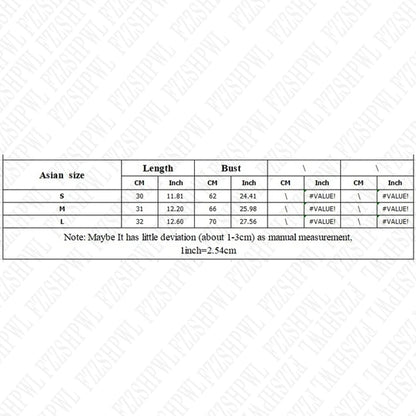 FZZSHPWL

| Asian size | Length | | Bust | | \ | | \ | |
|---|---|---|---|---|---|---|---|---|
| | CM | Inch | CM | Inch | CM | Inch | CM | Inch |
| S | 30 | 11.81 | 62 | 24.41 | \ | #VALUE! | \ | #VALUE! |
| M | 31 | 12.20 | 66 | 25.98 | \ | #VALUE! | \ | #VALUE! |
| L | 32 | 12.60 | 70 | 27.56 | \ | #VALUE! | \ | #VALUE! |

Note: Maybe It has little deviation (about 1-3cm) as manual measurement, 1inch=2.54cm